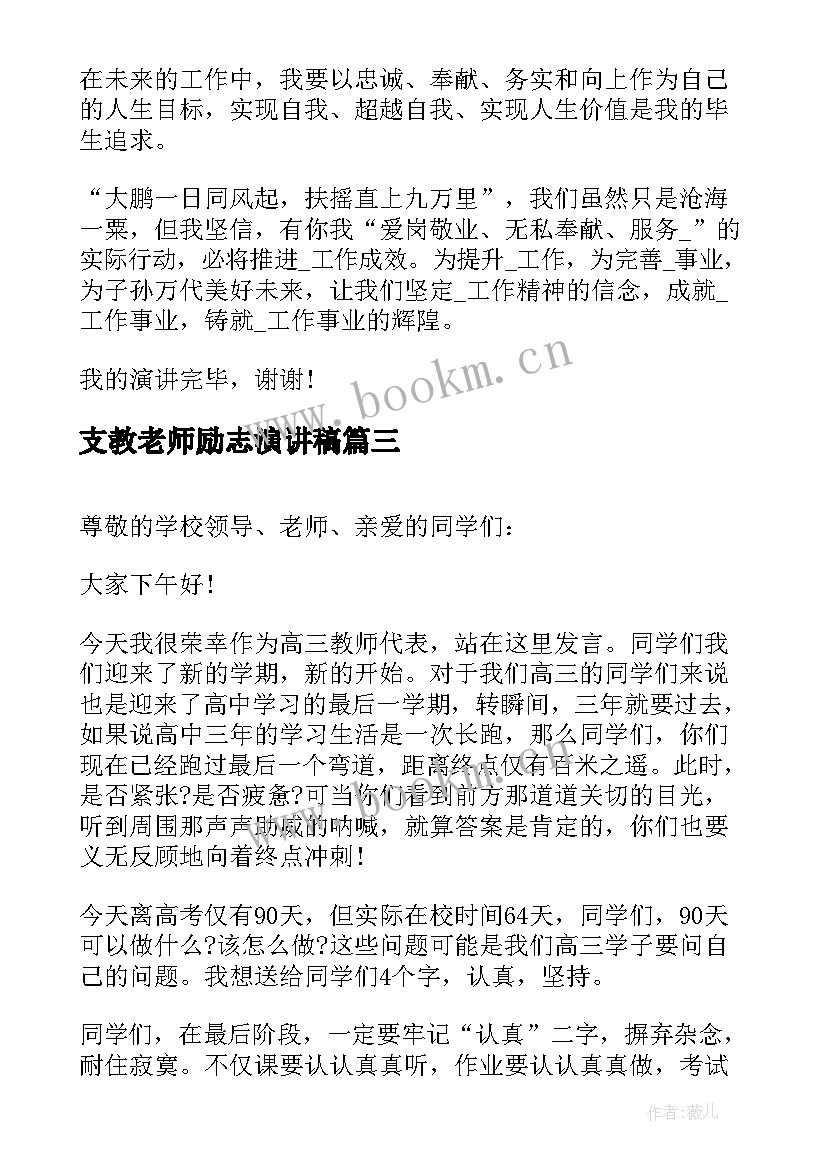 在未来的工作中，我要以忠诚、奉献、务实和向上作为自己的人生目标，实现自我、超越自我、实现人生价值是我的毕生追求。

“大鹏一日同风起，扶摇直上九万里”，我们虽然只是沧海一粟，但我坚信，有你我“爱岗敬业、无私奉献、服务_”的实际行动，必将推进_工作成效。为提升_工作，为完善_事业，为子孙万代美好未来，让我们坚定_工作精神的信念，成就_工作事业，铸就_工作事业的辉煌。

我的演讲完毕，谢谢！

www.bookm.cn

支教老师励志演讲稿篇三

尊敬的学校领导、老师、亲爱的同学们：

大家下午好！

今天我很荣幸作为高三教师代表，站在这里发言。同学们我们迎来了新的学期，新的开始。对于我们高三的同学们来说也是迎来了高中学习的最后一学期，转瞬间，三年就要过去，如果说高中三年的学习生活是一次长跑，那么同学们，你们现在已经跑过最后一个弯道，距离终点仅有百米之遥。此时，是否紧张?是否疲惫?可当你们看到前方那道道关切的目光，听到周围那声声助威的呐喊，就算答案是肯定的，你们也要义无反顾地向着终点冲刺！

今天离高考仅有90天，但实际在校时间64天，同学们，90天可以做什么?该怎么做?这些问题可能是我们高三学子要问自己的问题。我想送给同学们4个字，认真，坚持。

同学们，在最后阶段，一定要牢记“认真”二字，摒弃杂念，耐住寂寞。不仅课要认认真真听，作业要认认真真做，考试

作者：薇儿